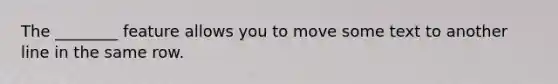 The ________ feature allows you to move some text to another line in the same row.